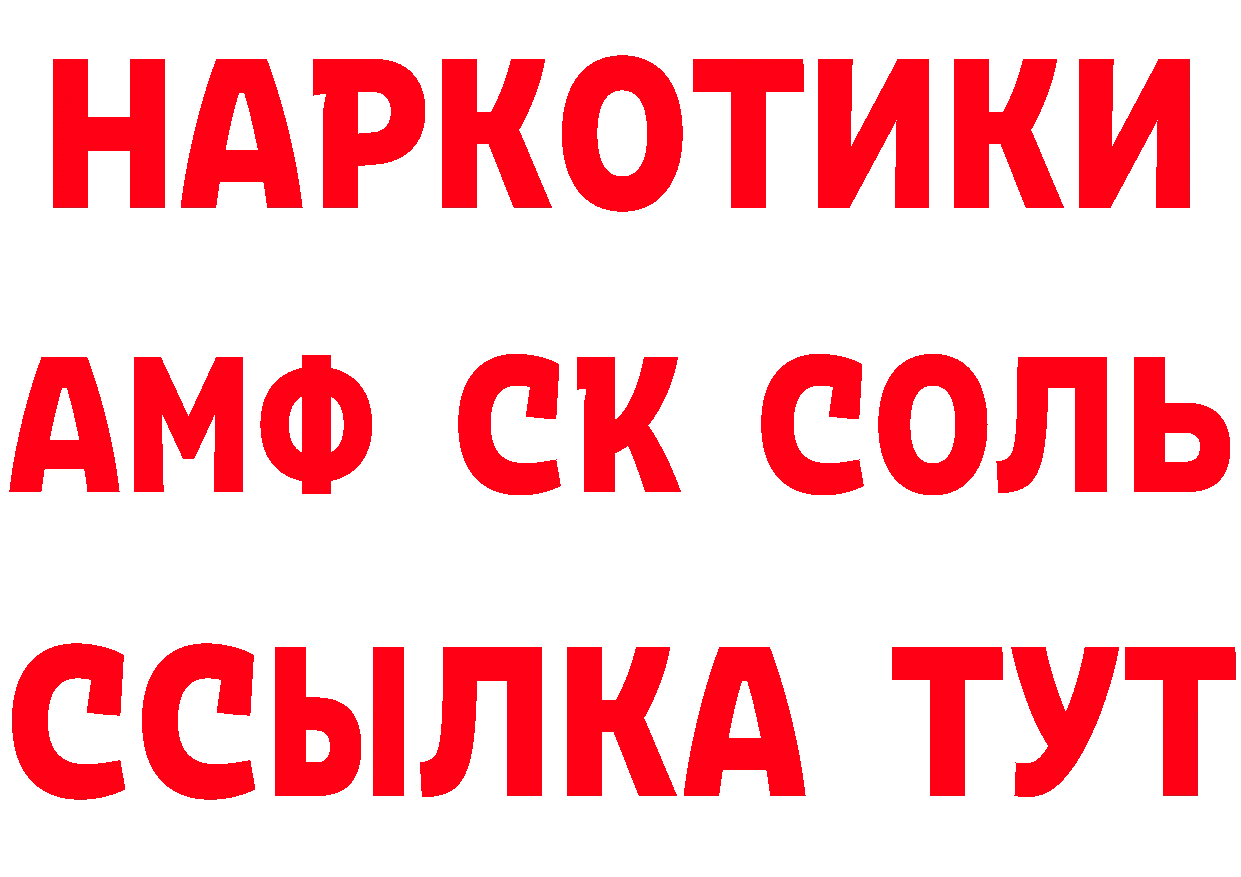 НАРКОТИКИ

АМФ СК СОЛЬ

ССЫЛКА ТУТ